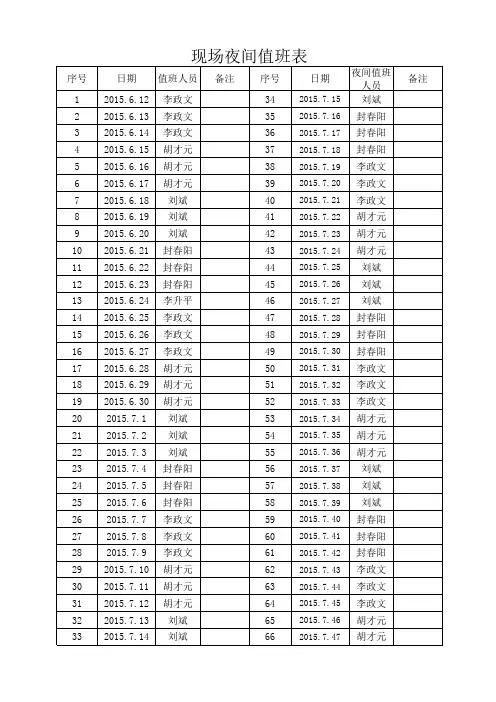 现场夜间值班表

| 序号 | 日期 | 值班人员 | 备注 | 序号 | 日期 | 夜间值班人员 | 备注 |
|---|---|---|---|---|---|---|---|
| 1 | 2015.6.12 | 李政文 | | 34 | 2015.7.15 | 刘斌 | |
| 2 | 2015.6.13 | 李政文 | | 35 | 2015.7.16 | 封春阳 | |
| 3 | 2015.6.14 | 李政文 | | 36 | 2015.7.17 | 封春阳 | |
| 4 | 2015.6.15 | 胡才元 | | 37 | 2015.7.18 | 封春阳 | |
| 5 | 2015.6.16 | 胡才元 | | 38 | 2015.7.19 | 李政文 | |
| 6 | 2015.6.17 | 胡才元 | | 39 | 2015.7.20 | 李政文 | |
| 7 | 2015.6.18 | 刘斌 | | 40 | 2015.7.21 | 李政文 | |
| 8 | 2015.6.19 | 刘斌 | | 41 | 2015.7.22 | 胡才元 | |
| 9 | 2015.6.20 | 刘斌 | | 42 | 2015.7.23 | 胡才元 | |
| 10 | 2015.6.21 | 封春阳 | | 43 | 2015.7.24 | 胡才元 | |
| 11 | 2015.6.22 | 封春阳 | | 44 | 2015.7.25 | 刘斌 | |
| 12 | 2015.6.23 | 封春阳 | | 45 | 2015.7.26 | 刘斌 | |
| 13 | 2015.6.24 | 李升平 | | 46 | 2015.7.27 | 刘斌 | |
| 14 | 2015.6.25 | 李政文 | | 47 | 2015.7.28 | 封春阳 | |
| 15 | 2015.6.26 | 李政文 | | 48 | 2015.7.29 | 封春阳 | |
| 16 | 2015.6.27 | 李政文 | | 49 | 2015.7.30 | 封春阳 | |
| 17 | 2015.6.28 | 胡才元 | | 50 | 2015.7.31 | 李政文 | |
| 18 | 2015.6.29 | 胡才元 | | 51 | 2015.7.32 | 李政文 | |
| 19 | 2015.6.30 | 胡才元 | | 52 | 2015.7.33 | 李政文 | |
| 20 | 2015.7.1 | 刘斌 | | 53 | 2015.7.34 | 胡才元 | |
| 21 | 2015.7.2 | 刘斌 | | 54 | 2015.7.35 | 胡才元 | |
| 22 | 2015.7.3 | 刘斌 | | 55 | 2015.7.36 | 胡才元 | |
| 23 | 2015.7.4 | 封春阳 | | 56 | 2015.7.37 | 刘斌 | |
| 24 | 2015.7.5 | 封春阳 | | 57 | 2015.7.38 | 刘斌 | |
| 25 | 2015.7.6 | 封春阳 | | 58 | 2015.7.39 | 刘斌 | |
| 26 | 2015.7.7 | 李政文 | | 59 | 2015.7.40 | 封春阳 | |
| 27 | 2015.7.8 | 李政文 | | 60 | 2015.7.41 | 封春阳 | |
| 28 | 2015.7.9 | 李政文 | | 61 | 2015.7.42 | 封春阳 | |
| 29 | 2015.7.10 | 胡才元 | | 62 | 2015.7.43 | 李政文 | |
| 30 | 2015.7.11 | 胡才元 | | 63 | 2015.7.44 | 李政文 | |
| 31 | 2015.7.12 | 胡才元 | | 64 | 2015.7.45 | 李政文 | |
| 32 | 2015.7.13 | 刘斌 | | 65 | 2015.7.46 | 胡才元 | |
| 33 | 2015.7.14 | 刘斌 | | 66 | 2015.7.47 | 胡才元 | |